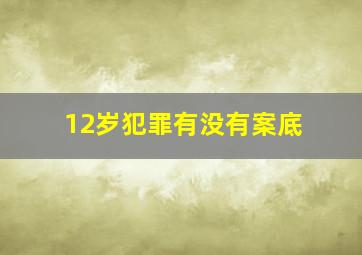 12岁犯罪有没有案底